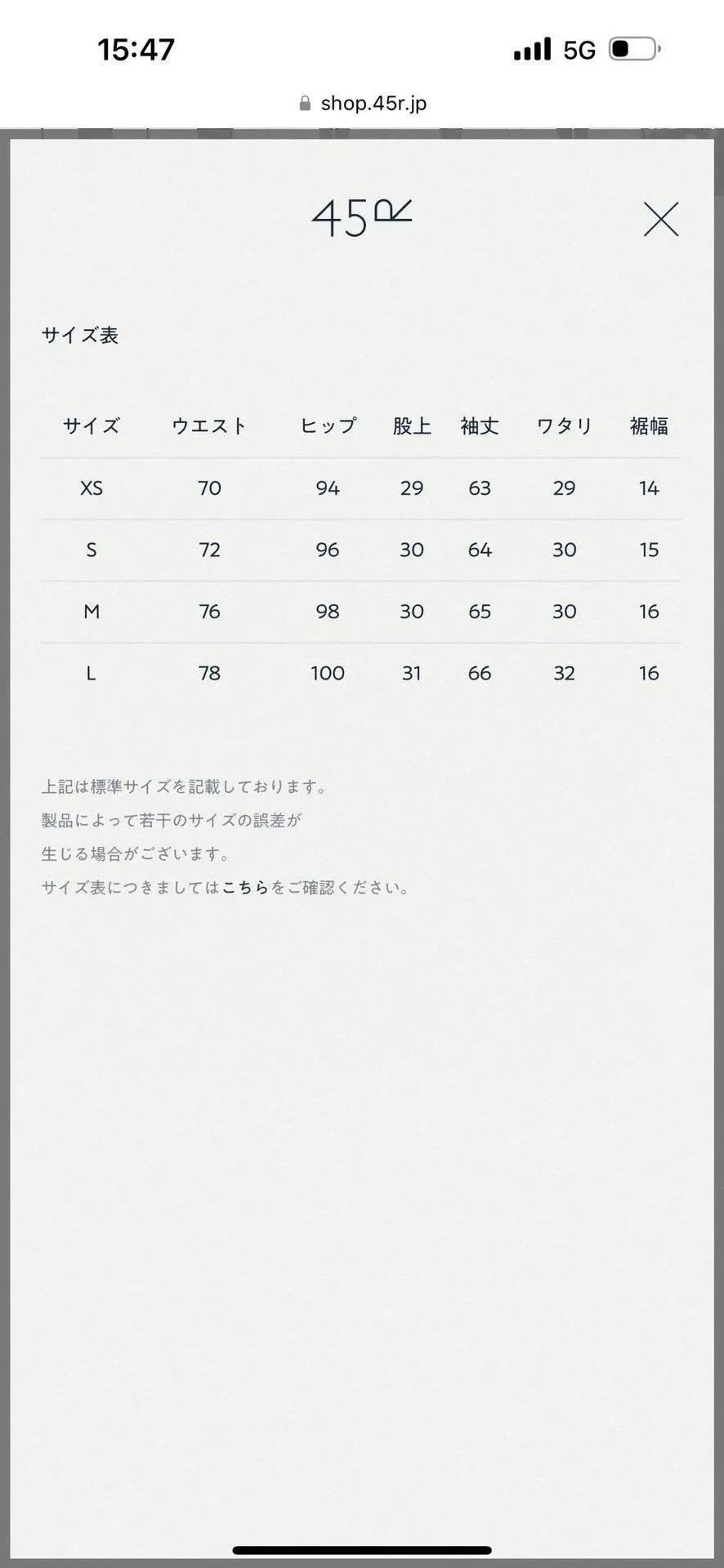 15:47

5G

shop.45r.jp

45R

サイズ表

| サイズ | ウエスト | ヒップ | 股上 | 袖丈 | ワタリ | 裾幅 |
|---|---|---|---|---|---|---|
| XS | 70 | 94 | 29 | 63 | 29 | 14 |
| S | 72 | 96 | 30 | 64 | 30 | 15 |
| M | 76 | 98 | 30 | 65 | 30 | 16 |
| L | 78 | 100 | 31 | 66 | 32 | 16 |

上記は標準サイズを記載しております。
製品によって若干のサイズの誤差が
生じる場合がございます。
サイズ表につきましてはこちらをご確認ください。